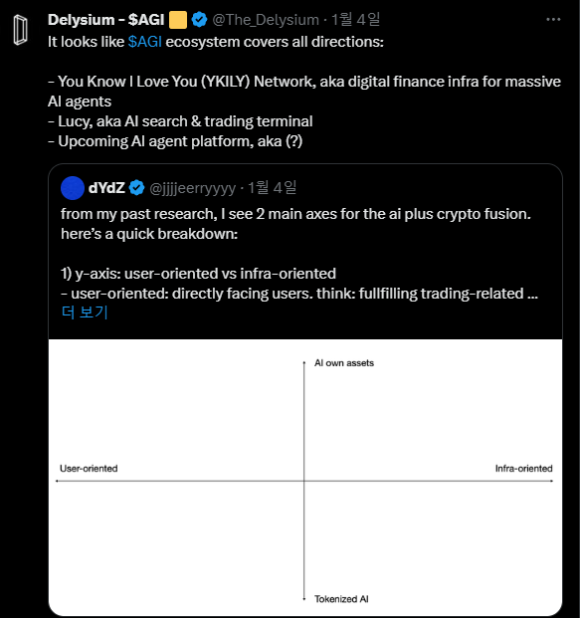 Delysium - $AGI @The_Delysium · 1월 4일 ···

It looks like $AGI ecosystem covers all directions:

- You Know I Love You (YKILY) Network, aka digital finance infra for massive AI agents
- Lucy, aka AI search & trading terminal
- Upcoming AI agent platform, aka (?)

dYdZ @jjjjeerryyyy · 1월 4일

from my past research, I see 2 main axes for the ai plus crypto fusion. here's a quick breakdown:

1) y-axis: user-oriented vs infra-oriented
- user-oriented: directly facing users. think: fullfilling trading-related ...
더 보기

AI own assets

User-oriented

Infra-oriented

Tokenized AI